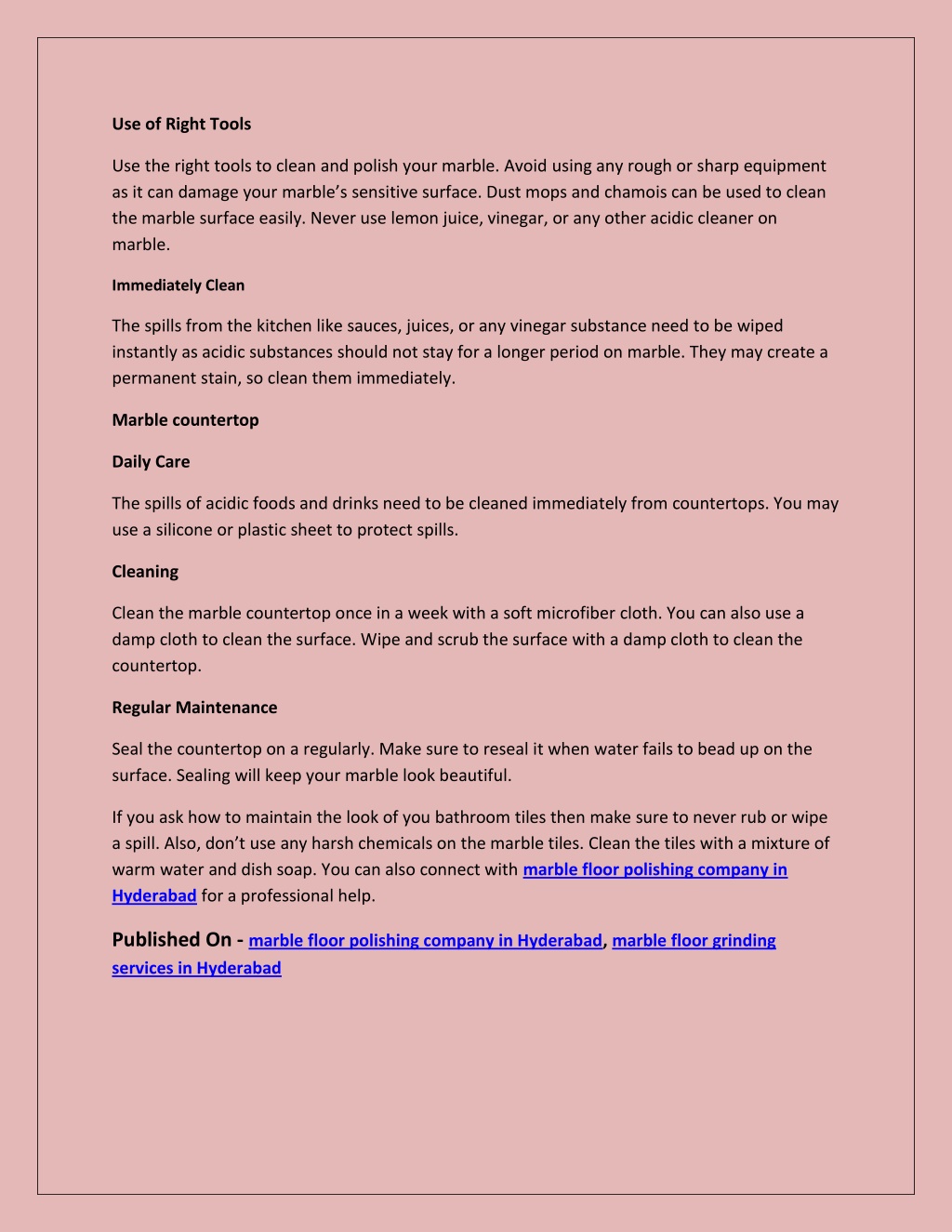 Use of Right Tools

Use the right tools to clean and polish your marble. Avoid using any rough or sharp equipment as it can damage your marble's sensitive surface. Dust mops and chamois can be used to clean the marble surface easily. Never use lemon juice, vinegar, or any other acidic cleaner on marble.

Immediately Clean

The spills from the kitchen like sauces, juices, or any vinegar substance need to be wiped instantly as acidic substances should not stay for a longer period on marble. They may create a permanent stain, so clean them immediately.

Marble countertop

Daily Care

The spills of acidic foods and drinks need to be cleaned immediately from countertops. You may use a silicone or plastic sheet to protect spills.

Cleaning

Clean the marble countertop once in a week with a soft microfiber cloth. You can also use a damp cloth to clean the surface. Wipe and scrub the surface with a damp cloth to clean the countertop.

Regular Maintenance

Seal the countertop on a regularly. Make sure to reseal it when water fails to bead up on the surface. Sealing will keep your marble look beautiful.

If you ask how to maintain the look of you bathroom tiles then make sure to never rub or wipe a spill. Also, don't use any harsh chemicals on the marble tiles. Clean the tiles with a mixture of warm water and dish soap. You can also connect with marble floor polishing company in Hyderabad for a professional help.

Published On - marble floor polishing company in Hyderabad, marble floor grinding services in Hyderabad